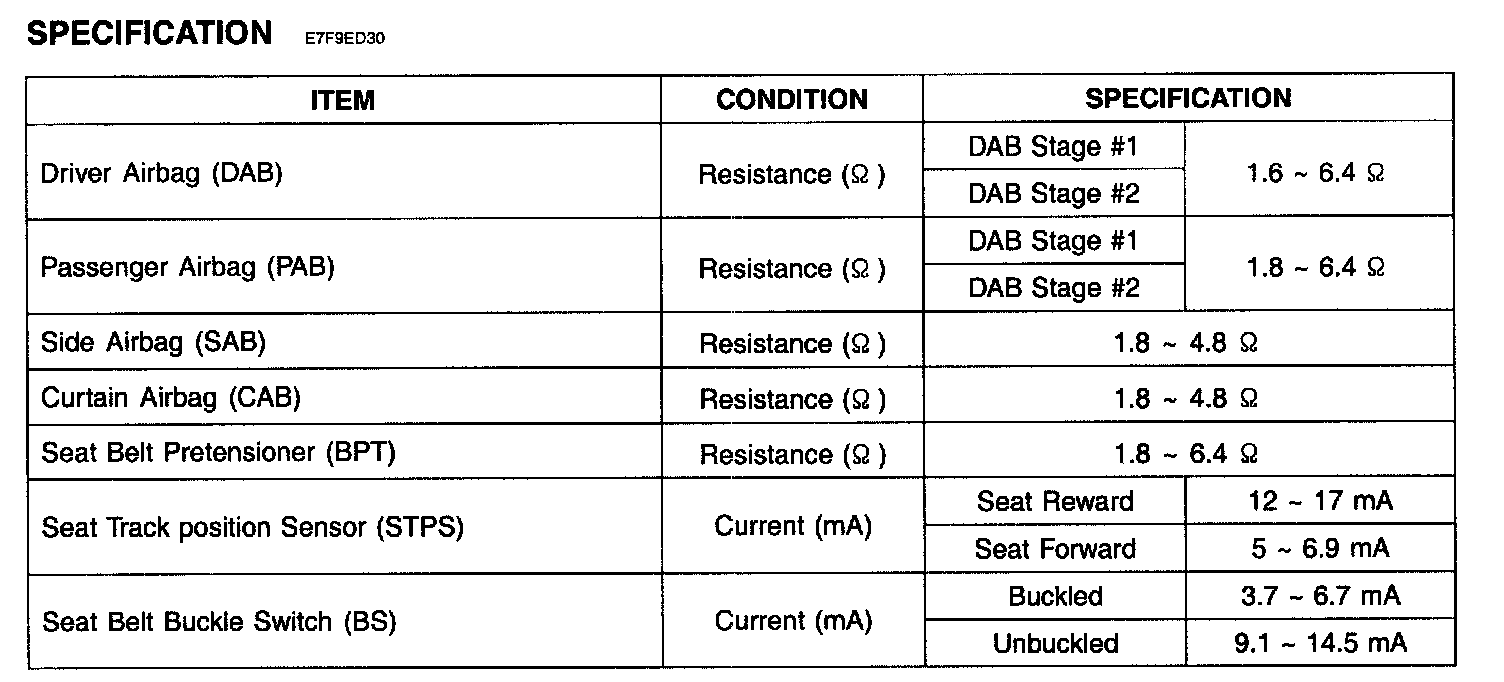 SPECIFICATION E7F9ED30

| ITEM | CONDITION | SPECIFICATION | |
|---|---|---|---|
| Driver Airbag (DAB) | Resistance (Ω ) | DAB Stage #1 | 1.6 ~ 6.4 Ω |
| | | DAB Stage #2 | |
| Passenger Airbag (PAB) | Resistance (Ω ) | DAB Stage #1 | 1.8 ~ 6.4 Ω |
| | | DAB Stage #2 | |
| Side Airbag (SAB) | Resistance (Ω ) | 1.8 ~ 4.8 Ω | |
| Curtain Airbag (CAB) | Resistance (Ω ) | 1.8 ~ 4.8 Ω | |
| Seat Belt Pretensioner (BPT) | Resistance (Ω ) | 1.8 ~ 6.4 Ω | |
| Seat Track position Sensor (STPS) | Current (mA) | Seat Reward | 12 ~ 17 mA |
| | | Seat Forward | 5 ~ 6.9 mA |
| Seat Belt Buckle Switch (BS) | Current (mA) | Buckled | 3.7 ~ 6.7 mA |
| | | Unbuckled | 9.1 ~ 14.5 mA |